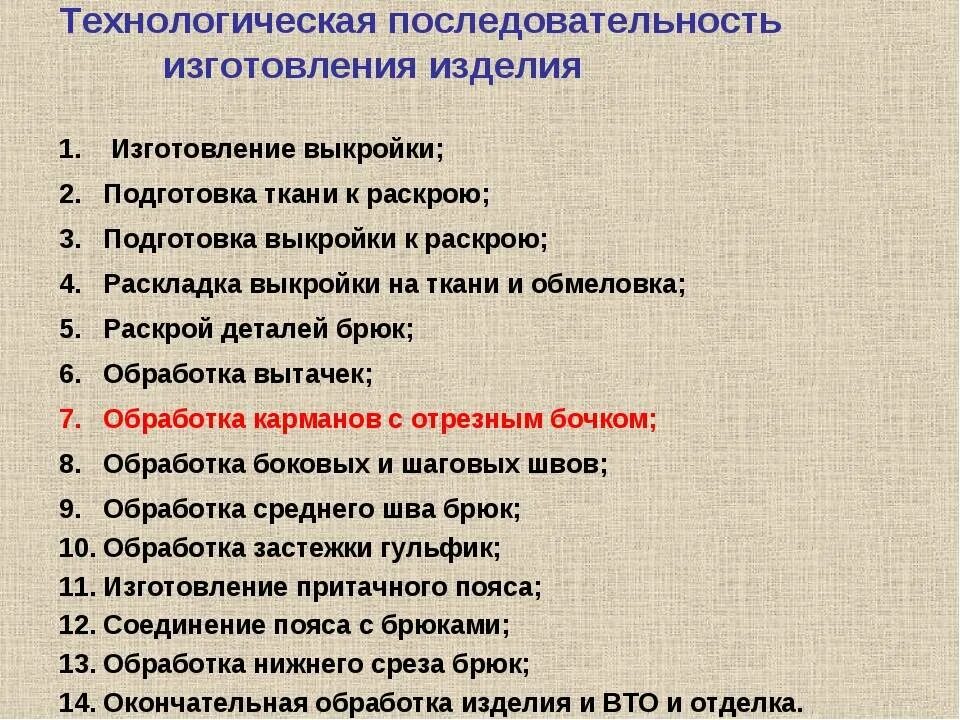 Технологическая последовательность изготовления изделия

1. Изготовление выкройки;
2. Подготовка ткани к раскрою;
3. Подготовка выкройки к раскрою;
4. Раскладка выкройки на ткани и обмеловка;
5. Раскрой деталей брюк;
6. Обработка вытачек;
7. Обработка карманов с отрезным бочком;
8. Обработка боковых и шаговых швов;
9. Обработка среднего шва брюк;
10. Обработка застежки гульфик;
11. Изготовление притачного пояса;
12. Соединение пояса с брюками;
13. Обработка нижнего среза брюк;
14. Окончательная обработка изделия и ВТО и отделка.